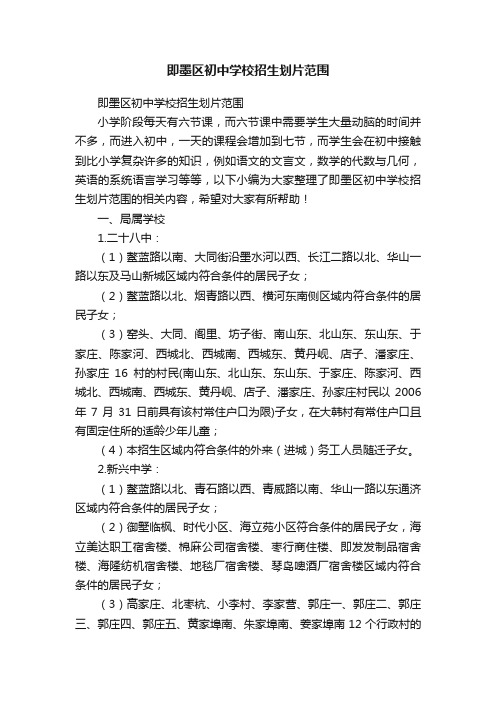 即墨区初中学校招生划片范围

即墨区初中学校招生划片范围

小学阶段每天有六节课，而六节课中需要学生大量动脑的时间并不多，而进入初中，一天的课程会增加到七节，而学生会在初中接触到比小学复杂许多的知识，例如语文的文言文，数学的代数与几何，英语的系统语言学习等等，以下小编为大家整理了即墨区初中学校招生划片范围的相关内容，希望对大家有所帮助！

一、局属学校

1.二十八中：

（1）鳌蓝路以南、大同街沿墨水河以西、长江二路以北、华山一路以东及马山新城区域内符合条件的居民子女；

（2）鳌蓝路以北、烟青路以西、横河东南侧区域内符合条件的居民子女；

（3）窑头、大同、阁里、坊子街、南山东、北山东、东山东、于家庄、陈家河、西城北、西城南、西城东、黄丹岘、店子、潘家庄、孙家庄 16 村的村民(南山东、北山东、东山东、于家庄、陈家河、西城北、西城南、西城东、黄丹岘、店子、潘家庄、孙家庄村民以 2006 年 7 月 31 日前具有该村常住户口为限)子女，在大韩村有常住户口且有固定住所的适龄少年儿童；

（4）本招生区域内符合条件的外来（进城）务工人员随迁子女。

2.新兴中学：

（1）鳌蓝路以北、青石路以西、青威路以南、华山一路以东通济区域内符合条件的居民子女；

（2）御墅临枫、时代小区、海立苑小区符合条件的居民子女，海立美达职工宿舍楼、棉麻公司宿舍楼、枣行商住楼、即发发制品宿舍楼、海隆纺机宿舍楼、地毯厂宿舍楼、琴岛啤酒厂宿舍楼区域内符合条件的居民子女；

（3）高家庄、北枣杭、小李村、李家营、郭庄一、郭庄二、郭庄三、郭庄四、郭庄五、黄家埠南、朱家埠南、姜家埠南 12 个行政村的